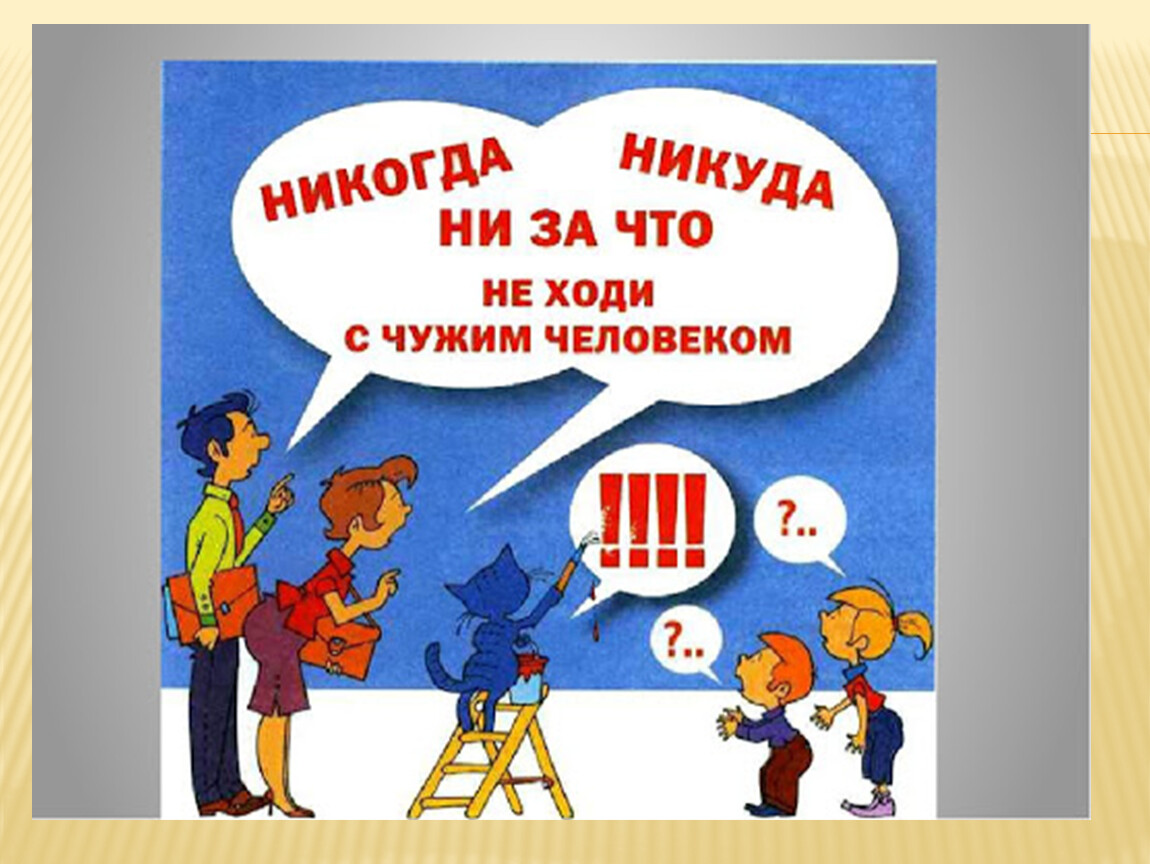 НИКОГДА НИКУДА
НИ ЗА ЧТО
НЕ ХОДИ
С ЧУЖИМ ЧЕЛОВЕКОМ

!!!!

?..

?..